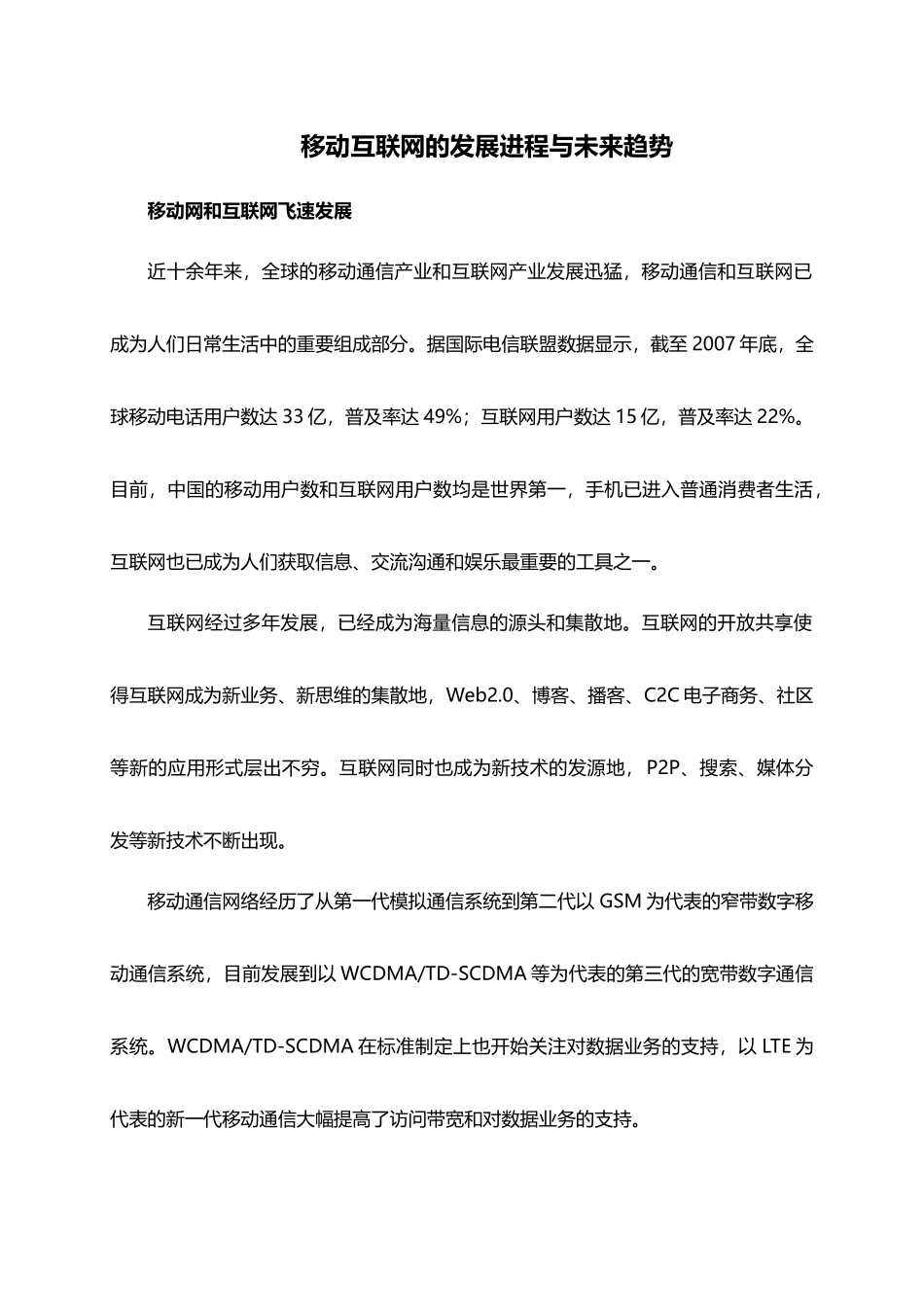 移动互联网的发展进程与未来趋势

移动网和互联网飞速发展

近十余年来，全球的移动通信产业和互联网产业发展迅猛，移动通信和互联网已成为人们日常生活中的重要组成部分。据国际电信联盟数据显示，截至 2007 年底，全球移动电话用户数达 33 亿，普及率达 49%；互联网用户数达 15 亿，普及率达 22%。目前，中国的移动用户数和互联网用户数均是世界第一，手机已进入普通消费者生活，互联网也已成为人们获取信息、交流沟通和娱乐最重要的工具之一。

互联网经过多年发展，已经成为海量信息的源头和集散地。互联网的开放共享使得互联网成为新业务、新思维的集散地，Web2.0、博客、播客、C2C 电子商务、社区等新的应用形式层出不穷。互联网同时也成为新技术的发源地，P2P、搜索、媒体分发等新技术不断出现。

移动通信网络经历了从第一代模拟通信系统到第二代以 GSM 为代表的窄带数字移动通信系统，目前发展到以 WCDMA/TD-SCDMA 等为代表的第三代的宽带数字通信系统。WCDMA/TD-SCDMA 在标准制定上也开始关注对数据业务的支持，以 LTE 为代表的新一代移动通信大幅提高了访问带宽和对数据业务的支持。